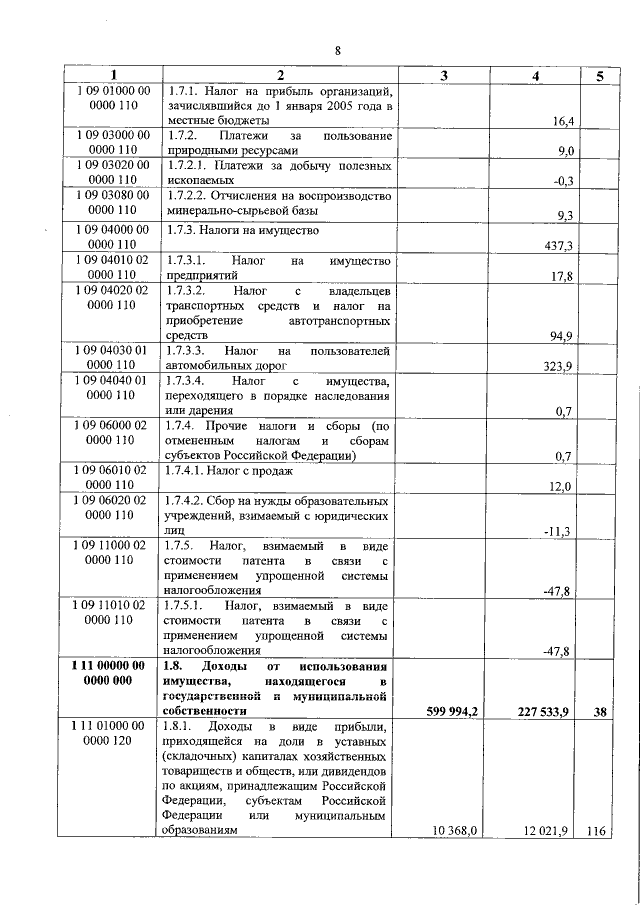 8

| 1 | 2 | 3 | 4 | 5 |
|---|---|---|---|---|
| 1 09 01000 00 0000 110 | 1.7.1. Налог на прибыль организаций, зачислявшийся до 1 января 2005 года в местные бюджеты | | 16,4 | |
| 1 09 03000 00 0000 110 | 1.7.2. Платежи за пользование природными ресурсами | | 9,0 | |
| 1 09 03020 00 0000 110 | 1.7.2.1. Платежи за добычу полезных ископаемых | | -0,3 | |
| 1 09 03080 00 0000 110 | 1.7.2.2. Отчисления на воспроизводство минерально-сырьевой базы | | 9,3 | |
| 1 09 04000 00 0000 110 | 1.7.3. Налоги на имущество | | 437,3 | |
| 1 09 04010 02 0000 110 | 1.7.3.1. Налог на имущество предприятий | | 17,8 | |
| 1 09 04020 02 0000 110 | 1.7.3.2. Налог с владельцев транспортных средств и налог на приобретение автотранспортных средств | | 94,9 | |
| 1 09 04030 01 0000 110 | 1.7.3.3. Налог на пользователей автомобильных дорог | | 323,9 | |
| 1 09 04040 01 0000 110 | 1.7.3.4. Налог с имущества, переходящего в порядке наследования или дарения | | 0,7 | |
| 1 09 06000 02 0000 110 | 1.7.4. Прочие налоги и сборы (по отмененным налогам и сборам субъектов Российской Федерации) | | 0,7 | |
| 1 09 06010 02 0000 110 | 1.7.4.1. Налог с продаж | | 12,0 | |
| 1 09 06020 02 0000 110 | 1.7.4.2. Сбор на нужды образовательных учреждений, взимаемый с юридических лиц | | -11,3 | |
| 1 09 11000 02 0000 110 | 1.7.5. Налог, взимаемый в виде стоимости патента в связи с применением упрощенной системы налогообложения | | -47,8 | |
| 1 09 11010 02 0000 110 | 1.7.5.1. Налог, взимаемый в виде стоимости патента в связи с применением упрощенной системы налогообложения | | -47,8 | |
| **1 11 00000 00 0000 000** | **1.8. Доходы от использования имущества, находящегося в государственной и муниципальной собственности** | **599 994,2** | **227 533,9** | **38** |
| 1 11 01000 00 0000 120 | 1.8.1. Доходы в виде прибыли, приходящейся на доли в уставных (складочных) капиталах хозяйственных товариществ и обществ, или дивидендов по акциям, принадлежащим Российской Федерации, субъектам Российской Федерации или муниципальным образованиям | 10 368,0 | 12 021,9 | 116 |